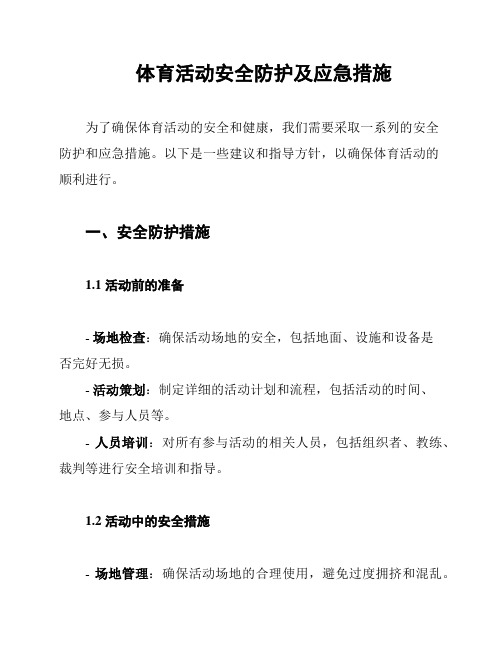 体育活动安全防护及应急措施

为了确保体育活动的安全和健康，我们需要采取一系列的安全防护和应急措施。以下是一些建议和指导方针，以确保体育活动的顺利进行。

一、安全防护措施

1.1 活动前的准备

- 场地检查：确保活动场地的安全，包括地面、设施和设备是否完好无损。
- 活动策划：制定详细的活动计划和流程，包括活动的时间、地点、参与人员等。
- 人员培训：对所有参与活动的相关人员，包括组织者、教练、裁判等进行安全培训和指导。

1.2 活动中的安全措施

- 场地管理：确保活动场地的合理使用，避免过度拥挤和混乱。